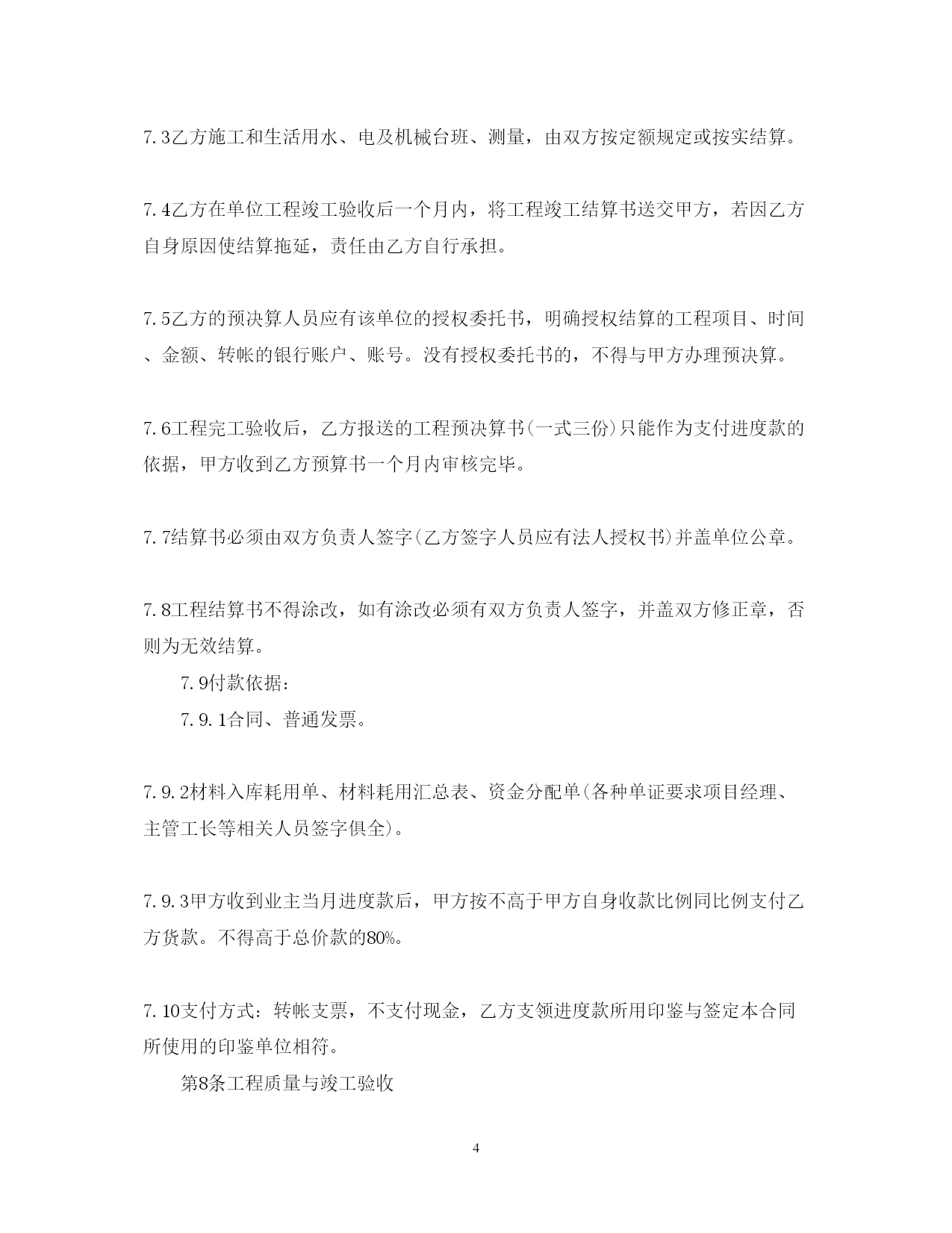 7.3乙方施工和生活用水、电及机械台班、测量，由双方按定额规定或按实结算。

7.4乙方在单位工程竣工验收后一个月内，将工程竣工结算书送交甲方，若因乙方自身原因使结算拖延，责任由乙方自行承担。

7.5乙方的预决算人员应有该单位的授权委托书，明确授权结算的工程项目、时间、金额、转帐的银行账户、账号。没有授权委托书的，不得与甲方办理预决算。

7.6工程完工验收后，乙方报送的工程预决算书(一式三份)只能作为支付进度款的依据，甲方收到乙方预算书一个月内审核完毕。

7.7结算书必须由双方负责人签字(乙方签字人员应有法人授权书)并盖单位公章。

7.8工程结算书不得涂改，如有涂改必须有双方负责人签字，并盖双方修正章，否则为无效结算。

7.9付款依据：

7.9.1合同、普通发票。

7.9.2材料入库耗用单、材料耗用汇总表、资金分配单(各种单证要求项目经理、主管工长等相关人员签字俱全)。

7.9.3甲方收到业主当月进度款后，甲方按不高于甲方自身收款比例同比例支付乙方货款。不得高于总价款的80%。

7.10支付方式：转帐支票，不支付现金，乙方支领进度款所用印鉴与签定本合同所使用的印鉴单位相符。

第8条工程质量与竣工验收

4